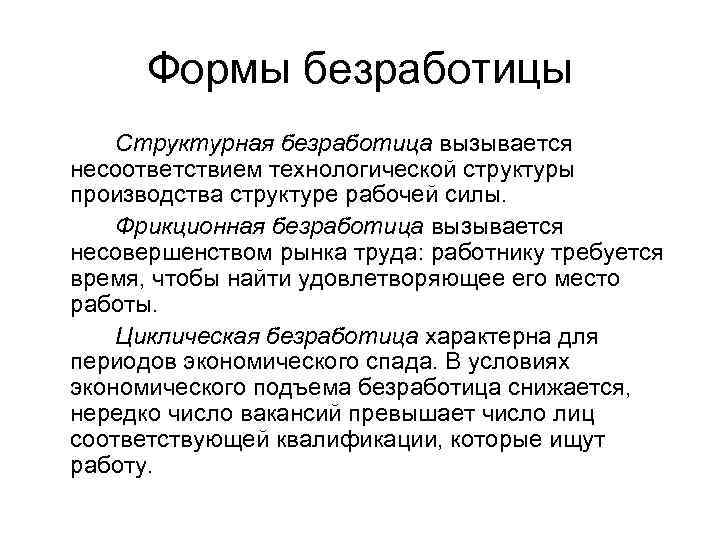 Формы безработицы

Структурная безработица вызывается несоответствием технологической структуры производства структуре рабочей силы.

Фрикционная безработица вызывается несовершенством рынка труда: работнику требуется время, чтобы найти удовлетворяющее его место работы.

Циклическая безработица характерна для периодов экономического спада. В условиях экономического подъема безработица снижается, нередко число вакансий превышает число лиц соответствующей квалификации, которые ищут работу.